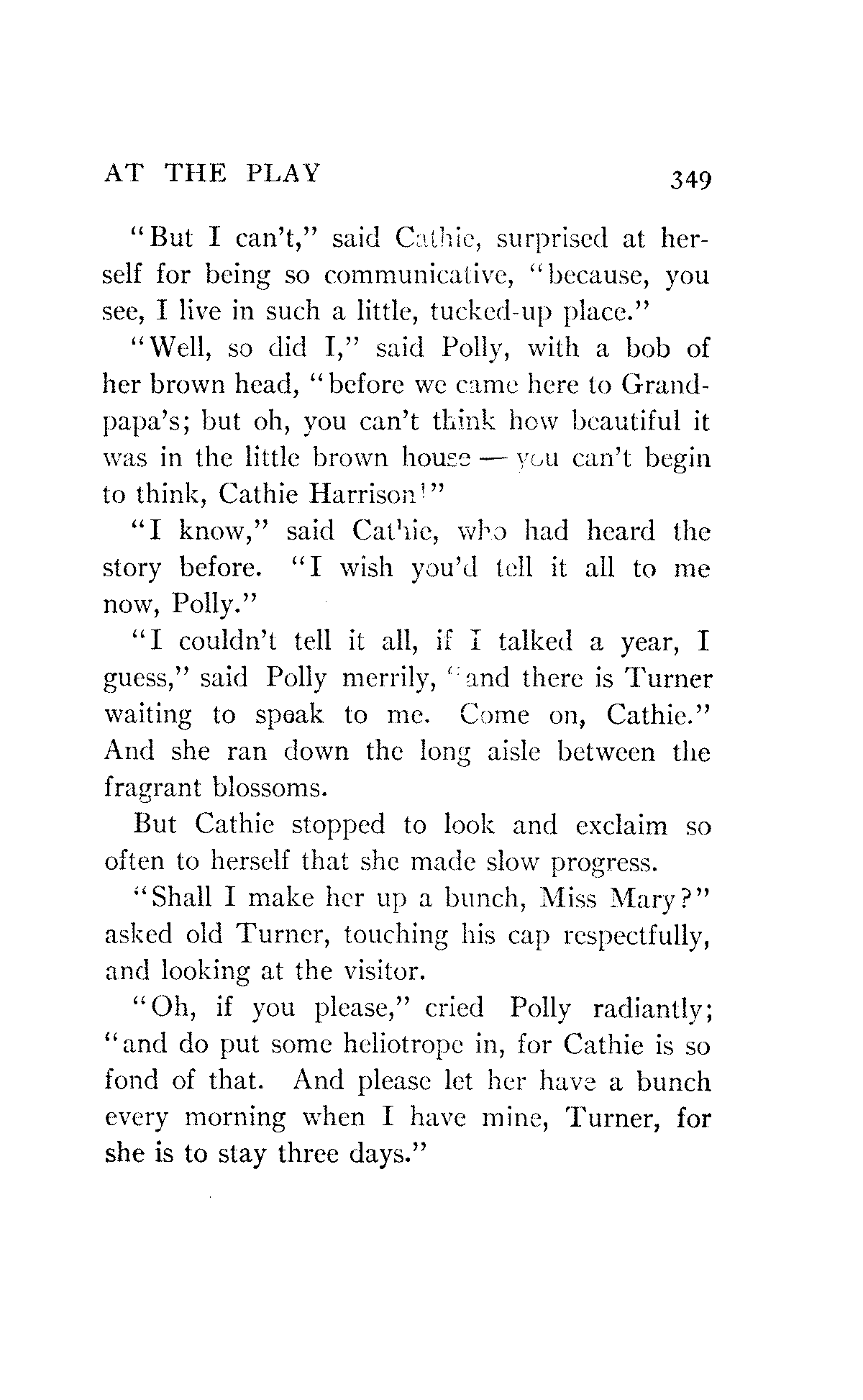 AT THE PLAY 349

"But I can't," said Cathie, surprised at herself for being so communicative, "because, you see, I live in such a little, tucked-up place."

"Well, so did I," said Polly, with a bob of her brown head, "before we came here to Grandpapa's; but oh, you can't think how beautiful it was in the little brown house — you can't begin to think, Cathie Harrison!"

"I know," said Cathie, who had heard the story before. "I wish you'd tell it all to me now, Polly."

"I couldn't tell it all, if I talked a year, I guess," said Polly merrily, "and there is Turner waiting to speak to me. Come on, Cathie." And she ran down the long aisle between the fragrant blossoms.

But Cathie stopped to look and exclaim so often to herself that she made slow progress.

"Shall I make her up a bunch, Miss Mary?" asked old Turner, touching his cap respectfully, and looking at the visitor.

"Oh, if you please," cried Polly radiantly; "and do put some heliotrope in, for Cathie is so fond of that. And please let her have a bunch every morning when I have mine, Turner, for she is to stay three days."